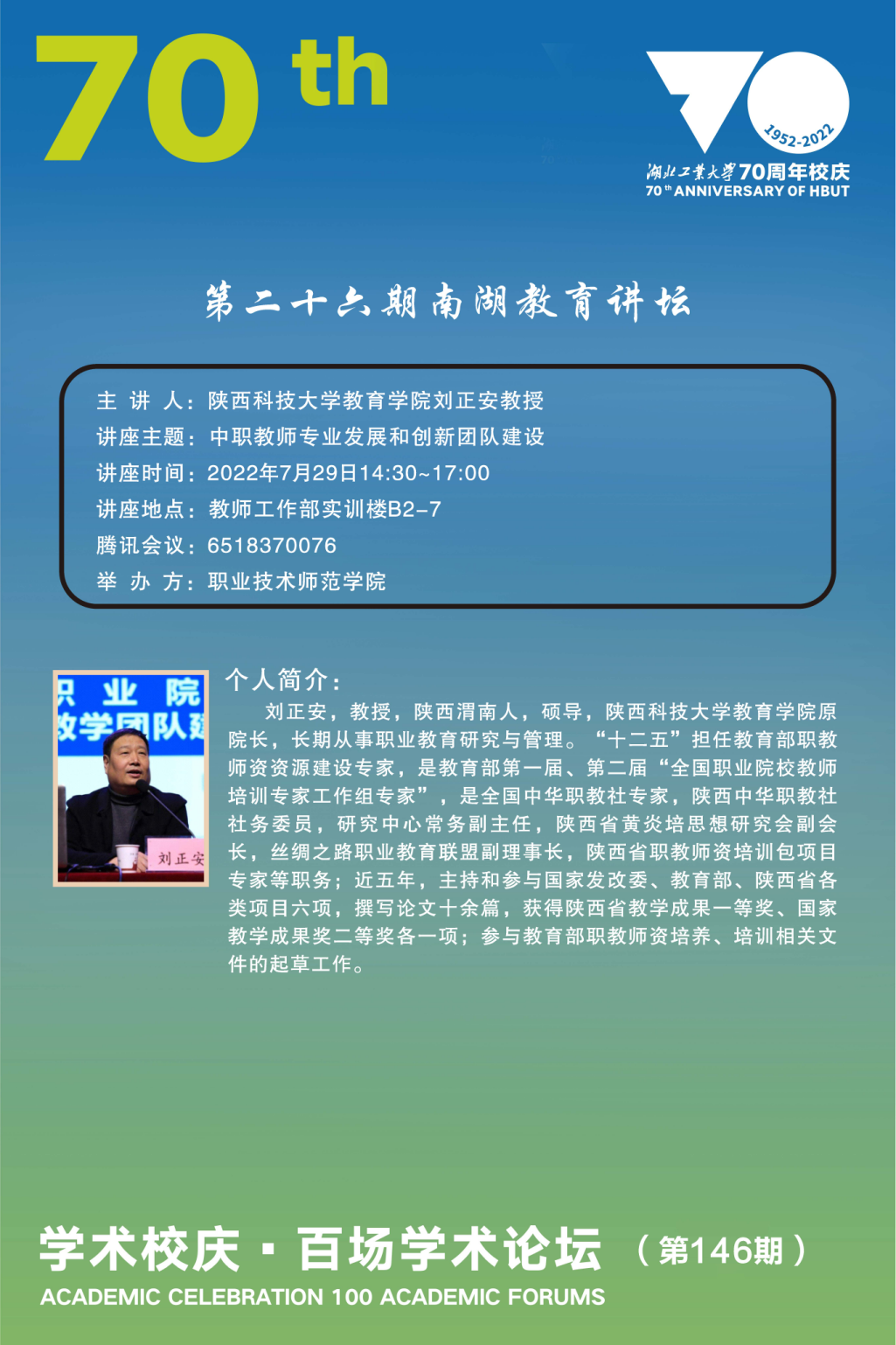 70 th

1952-2022
湖北工业大学70周年校庆
70 th ANNIVERSARY OF HBUT

第二十六期南湖教育讲坛

主 讲 人：陕西科技大学教育学院刘正安教授
讲座主题：中职教师专业发展和创新团队建设
讲座时间：2022年7月29日14:30~17:00
讲座地点：教师工作部实训楼B2-7
腾讯会议：6518370076
举 办 方：职业技术师范学院

只 业 院
教学团队建
刘正安

个人简介：
刘正安，教授，陕西渭南人，硕导，陕西科技大学教育学院原院长，长期从事职业教育研究与管理。“十二五”担任教育部职教师资资源建设专家，是教育部第一届、第二届“全国职业院校教师培训专家工作组专家”，是全国中华职教社专家，陕西中华职教社社务委员，研究中心常务副主任，陕西省黄炎培思想研究会副会长，丝绸之路职业教育联盟副理事长，陕西省职教师资培训包项目专家等职务；近五年，主持和参与国家发改委、教育部、陕西省各类项目六项，撰写论文十余篇，获得陕西省教学成果一等奖、国家教学成果奖二等奖各一项；参与教育部职教师资培养、培训相关文件的起草工作。

学术校庆·百场学术论坛 （第146期）
ACADEMIC CELEBRATION 100 ACADEMIC FORUMS